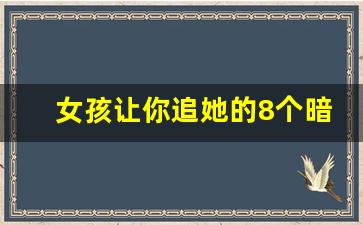 女孩让你追她的8个暗